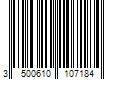 3 500610 107184